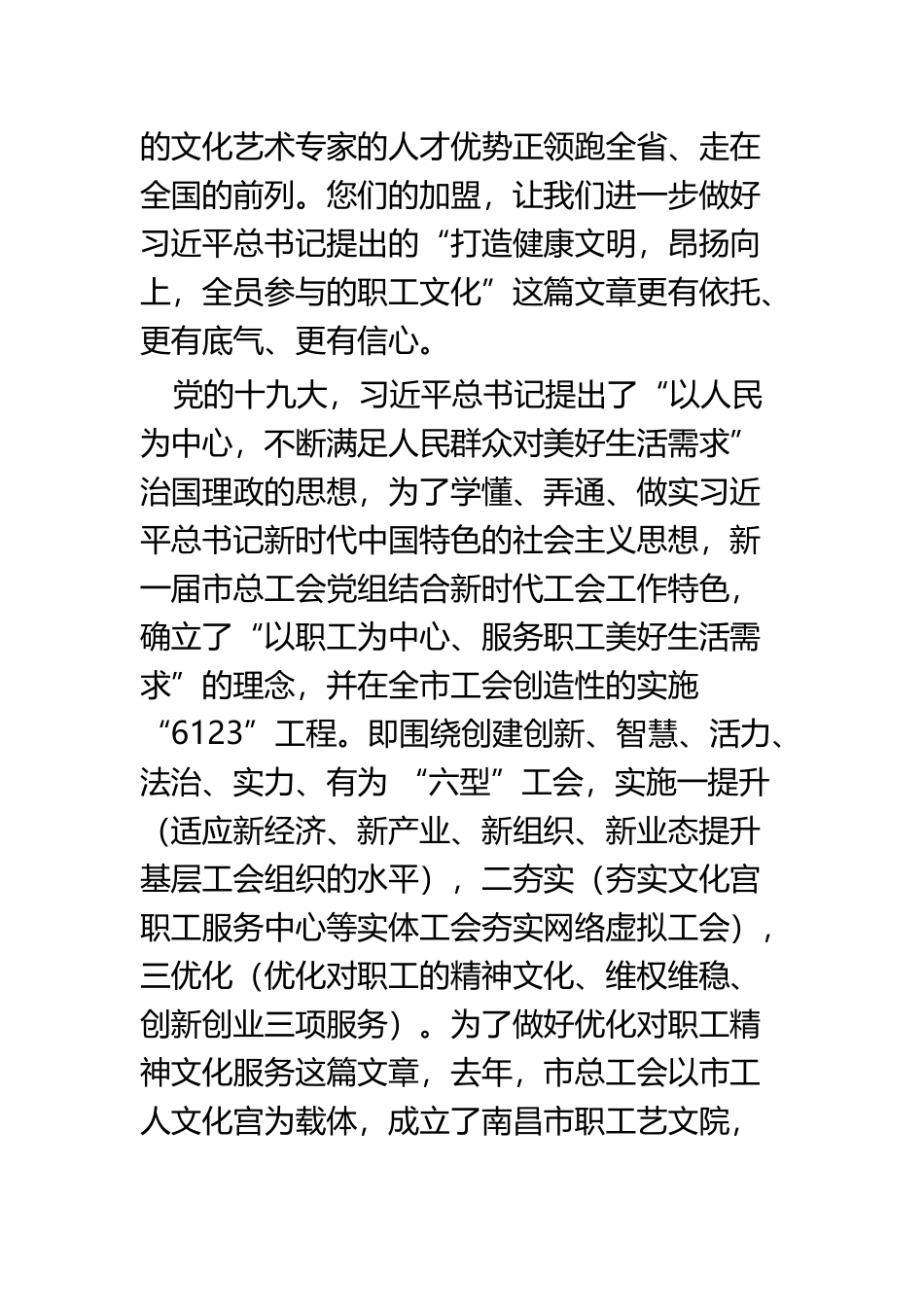 的文化艺术专家的人才优势正领跑全省、走在全国的前列。您们的加盟，让我们进一步做好习近平总书记提出的“打造健康文明，昂扬向上，全员参与的职工文化”这篇文章更有依托、更有底气、更有信心。

党的十九大，习近平总书记提出了“以人民为中心，不断满足人民群众对美好生活需求”治国理政的思想，为了学懂、弄通、做实习近平总书记新时代中国特色的社会主义思想，新一届市总工会党组结合新时代工会工作特色，确立了“以职工为中心、服务职工美好生活需求”的理念，并在全市工会创造性的实施“6123”工程。即围绕创建创新、智慧、活力、法治、实力、有为“六型”工会，实施一提升（适应新经济、新产业、新组织、新业态提升基层工会组织的水平），二夯实（夯实文化宫职工服务中心等实体工会夯实网络虚拟工会），三优化（优化对职工的精神文化、维权维稳、创新创业三项服务）。为了做好优化对职工精神文化服务这篇文章，去年，市总工会以市工人文化宫为载体，成立了南昌市职工艺文院，